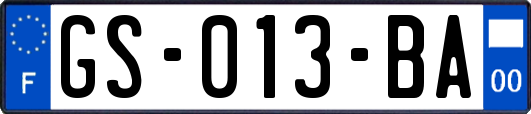 F
GS-013-BA
00